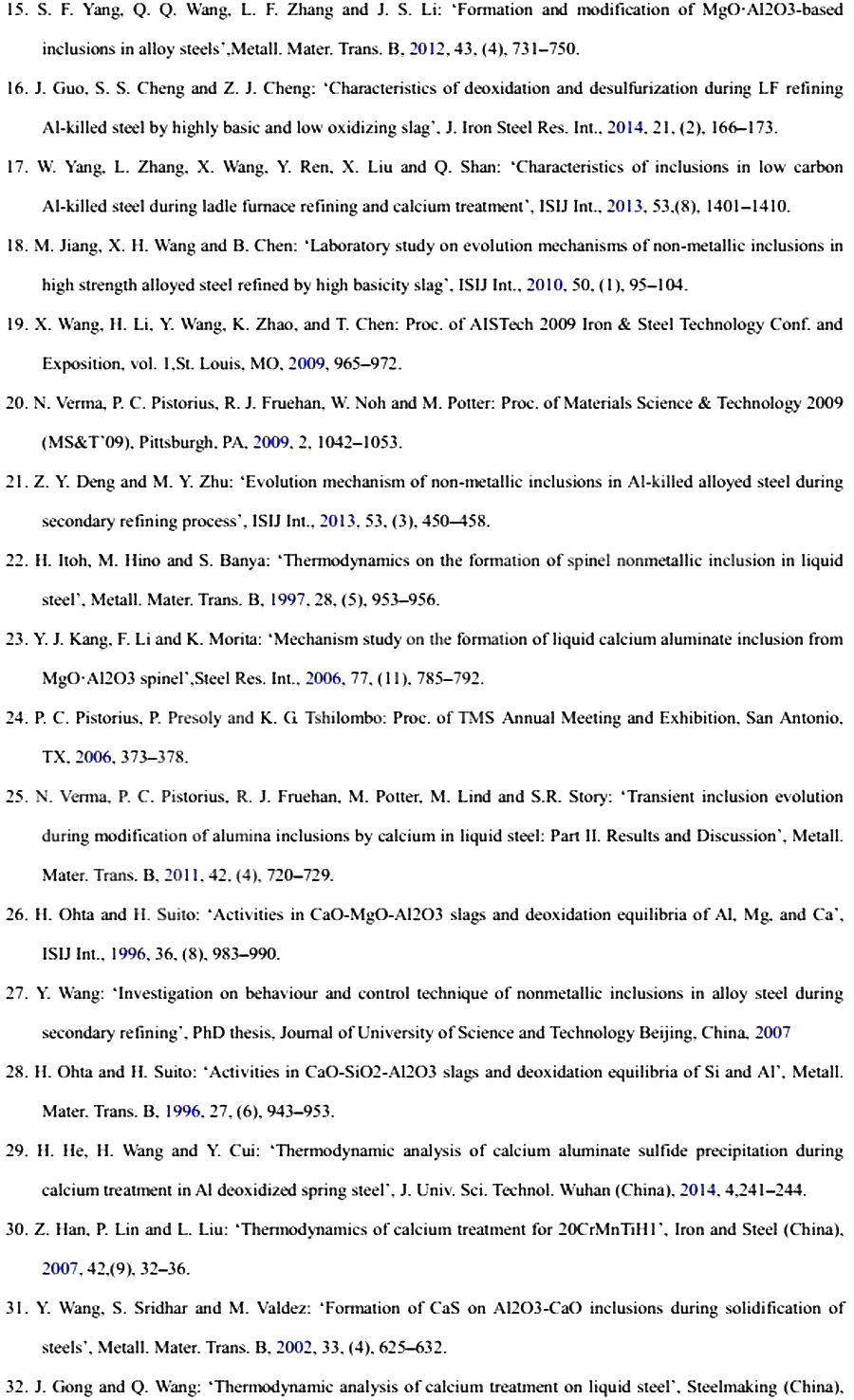 15. S. F. Yang, Q. Q. Wang, L. F. Zhang and J. S. Li: 'Formation and modification of MgO·Al2O3-based inclusions in alloy steels',Metall. Mater. Trans. B, 2012, 43, (4), 731–750.

16. J. Guo, S. S. Cheng and Z. J. Cheng: 'Characteristics of deoxidation and desulfurization during LF refining Al-killed steel by highly basic and low oxidizing slag', J. Iron Steel Res. Int., 2014, 21, (2), 166–173.

17. W. Yang, L. Zhang, X. Wang, Y. Ren, X. Liu and Q. Shan: 'Characteristics of inclusions in low carbon Al-killed steel during ladle furnace refining and calcium treatment', ISIJ Int., 2013, 53,(8), 1401–1410.

18. M. Jiang, X. H. Wang and B. Chen: 'Laboratory study on evolution mechanisms of non-metallic inclusions in high strength alloyed steel refined by high basicity slag', ISIJ Int., 2010, 50, (1), 95–104.

19. X. Wang, H. Li, Y. Wang, K. Zhao, and T. Chen: Proc. of AISTech 2009 Iron & Steel Technology Conf. and Exposition, vol. 1,St. Louis, MO, 2009, 965–972.

20. N. Verma, P. C. Pistorius, R. J. Fruehan, W. Noh and M. Potter: Proc. of Materials Science & Technology 2009 (MS&T'09), Pittsburgh, PA, 2009, 2, 1042–1053.

21. Z. Y. Deng and M. Y. Zhu: 'Evolution mechanism of non-metallic inclusions in Al-killed alloyed steel during secondary refining process', ISIJ Int., 2013, 53, (3), 450–458.

22. H. Itoh, M. Hino and S. Banya: 'Thermodynamics on the formation of spinel nonmetallic inclusion in liquid steel', Metall. Mater. Trans. B, 1997, 28, (5), 953–956.

23. Y. J. Kang, F. Li and K. Morita: 'Mechanism study on the formation of liquid calcium aluminate inclusion from MgO·Al2O3 spinel',Steel Res. Int., 2006, 77, (11), 785–792.

24. P. C. Pistorius, P. Presoly and K. G. Tshilombo: Proc. of TMS Annual Meeting and Exhibition, San Antonio, TX, 2006, 373–378.

25. N. Verma, P. C. Pistorius, R. J. Fruehan, M. Potter, M. Lind and S.R. Story: 'Transient inclusion evolution during modification of alumina inclusions by calcium in liquid steel: Part II. Results and Discussion', Metall. Mater. Trans. B, 2011, 42, (4), 720–729.

26. H. Ohta and H. Suito: 'Activities in CaO-MgO-Al2O3 slags and deoxidation equilibria of Al, Mg, and Ca', ISIJ Int., 1996, 36, (8), 983–990.

27. Y. Wang: 'Investigation on behaviour and control technique of nonmetallic inclusions in alloy steel during secondary refining', PhD thesis, Journal of University of Science and Technology Beijing, China, 2007

28. H. Ohta and H. Suito: 'Activities in CaO-SiO2-Al2O3 slags and deoxidation equilibria of Si and Al', Metall. Mater. Trans. B, 1996, 27, (6), 943–953.

29. H. He, H. Wang and Y. Cui: 'Thermodynamic analysis of calcium aluminate sulfide precipitation during calcium treatment in Al deoxidized spring steel', J. Univ. Sci. Technol. Wuhan (China), 2014, 4,241–244.

30. Z. Han, P. Lin and L. Liu: 'Thermodynamics of calcium treatment for 20CrMnTiH1', Iron and Steel (China), 2007, 42,(9), 32–36.

31. Y. Wang, S. Sridhar and M. Valdez: 'Formation of CaS on Al2O3-CaO inclusions during solidification of steels', Metall. Mater. Trans. B, 2002, 33, (4), 625–632.

32. J. Gong and Q. Wang: 'Thermodynamic analysis of calcium treatment on liquid steel', Steelmaking (China),